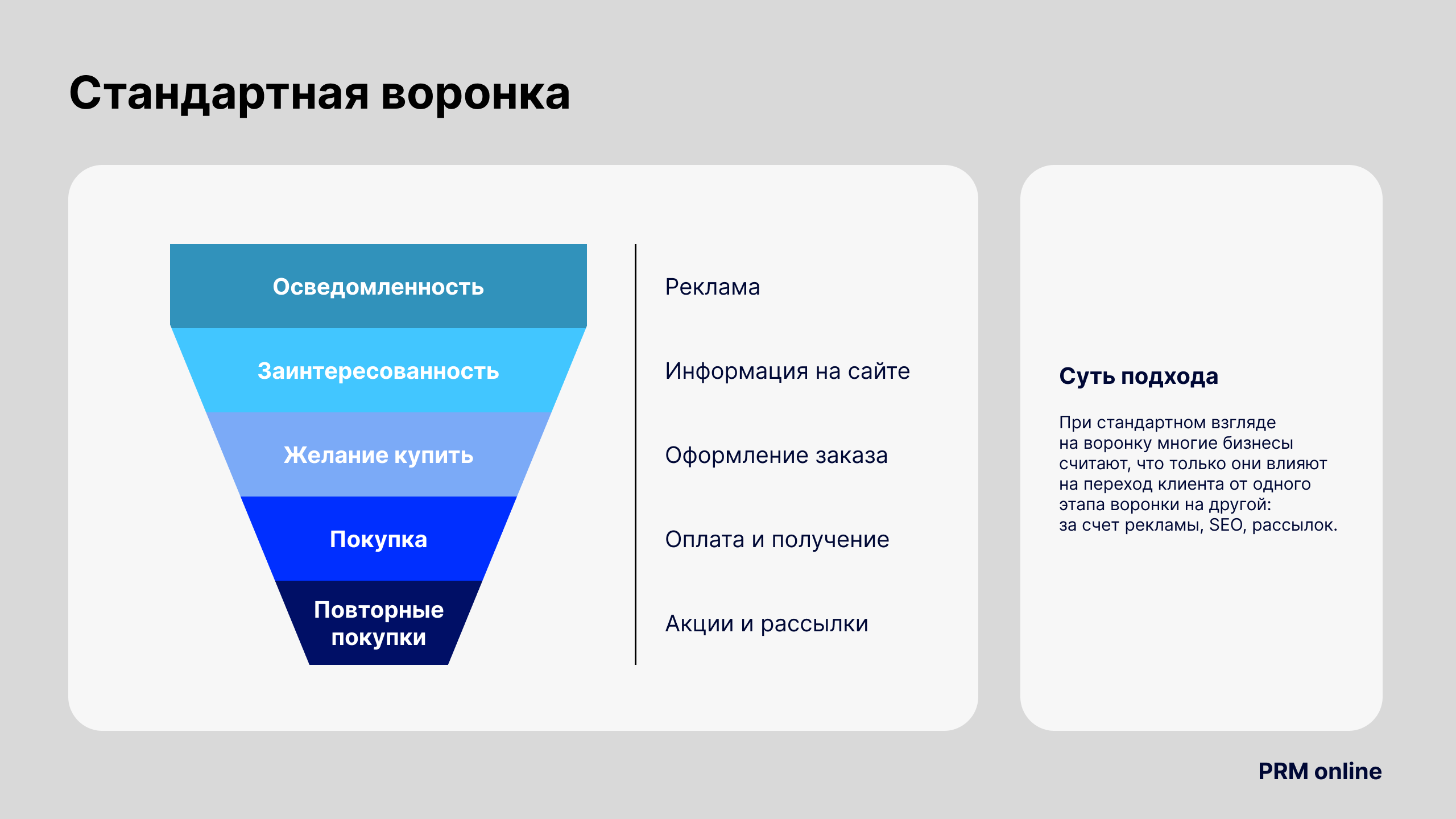 Стандартная воронка

Осведомленность

Заинтересованность

Желание купить

Покупка

Повторные покупки

Реклама

Информация на сайте

Оформление заказа

Оплата и получение

Акции и рассылки

Суть подхода

При стандартном взгляде на воронку многие бизнесы считают, что только они влияют на переход клиента от одного этапа воронки на другой: за счет рекламы, SEO, рассылок.

PRM online